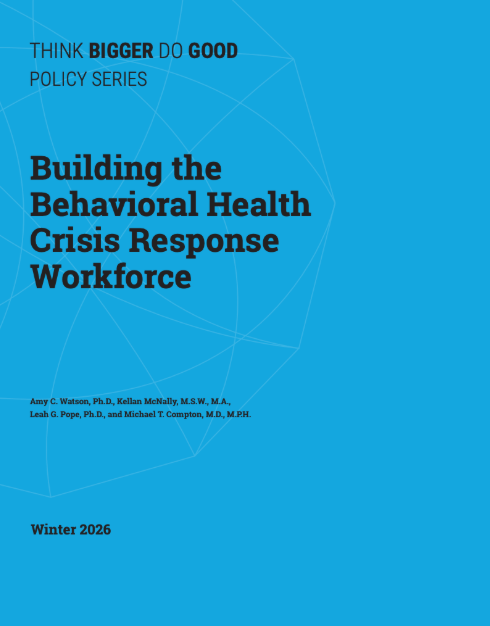 THINK BIGGER DO GOOD
POLICY SERIES

Building the Behavioral Health Crisis Response Workforce

Amy C. Watson, Ph.D., Kellan McNally, M.S.W., M.A., Leah G. Pope, Ph.D., and Michael T. Compton, M.D., M.P.H.

Winter 2026